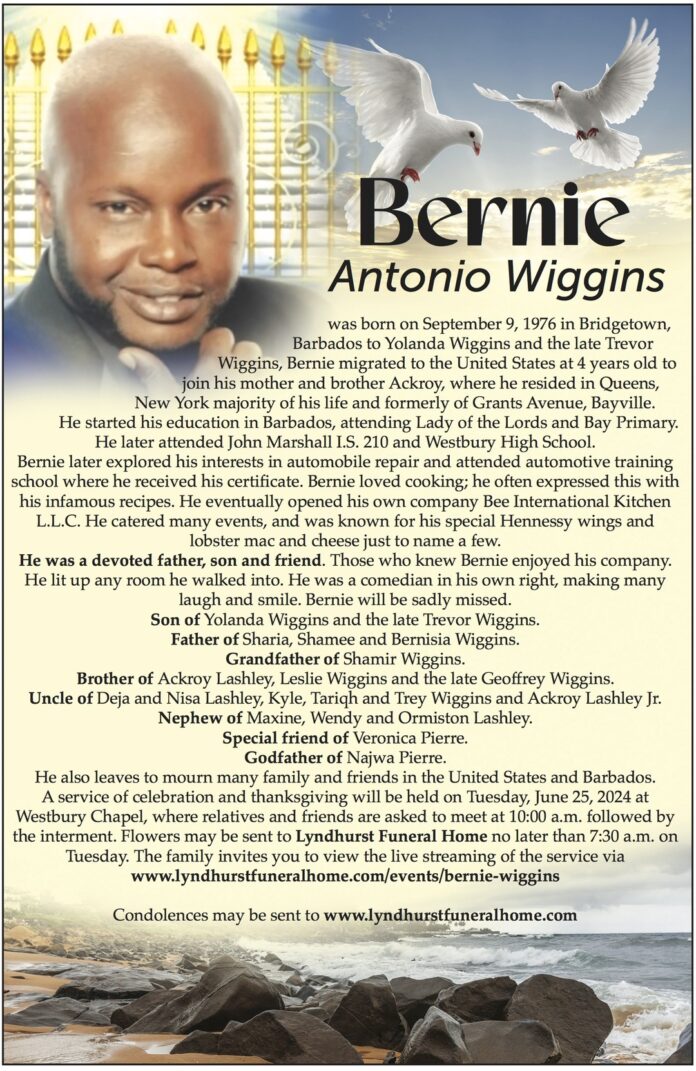 Bernie
Antonio Wiggins

was born on September 9, 1976 in Bridgetown, Barbados to Yolanda Wiggins and the late Trevor Wiggins, Bernie migrated to the United States at 4 years old to join his mother and brother Ackroy, where he resided in Queens, New York majority of his life and formerly of Grants Avenue, Bayville. He started his education in Barbados, attending Lady of the Lords and Bay Primary. He later attended John Marshall I.S. 210 and Westbury High School. Bernie later explored his interests in automobile repair and attended automotive training school where he received his certificate. Bernie loved cooking; he often expressed this with his infamous recipes. He eventually opened his own company Bee International Kitchen L.L.C. He catered many events, and was known for his special Hennessy wings and lobster mac and cheese just to name a few.

He was a devoted father, son and friend. Those who knew Bernie enjoyed his company. He lit up any room he walked into. He was a comedian in his own right, making many laugh and smile. Bernie will be sadly missed.

Son of Yolanda Wiggins and the late Trevor Wiggins.
Father of Sharia, Shamee and Bernisia Wiggins.
Grandfather of Shamir Wiggins.
Brother of Ackroy Lashley, Leslie Wiggins and the late Geoffrey Wiggins.
Uncle of Deja and Nisa Lashley, Kyle, Tariqh and Trey Wiggins and Ackroy Lashley Jr.
Nephew of Maxine, Wendy and Ormiston Lashley.
Special friend of Veronica Pierre.
Godfather of Najwa Pierre.

He also leaves to mourn many family and friends in the United States and Barbados. A service of celebration and thanksgiving will be held on Tuesday, June 25, 2024 at Westbury Chapel, where relatives and friends are asked to meet at 10:00 a.m. followed by the interment. Flowers may be sent to Lyndhurst Funeral Home no later than 7:30 a.m. on Tuesday. The family invites you to view the live streaming of the service via www.lyndhurstfuneralhome.com/events/bernie-wiggins

Condolences may be sent to www.lyndhurstfuneralhome.com